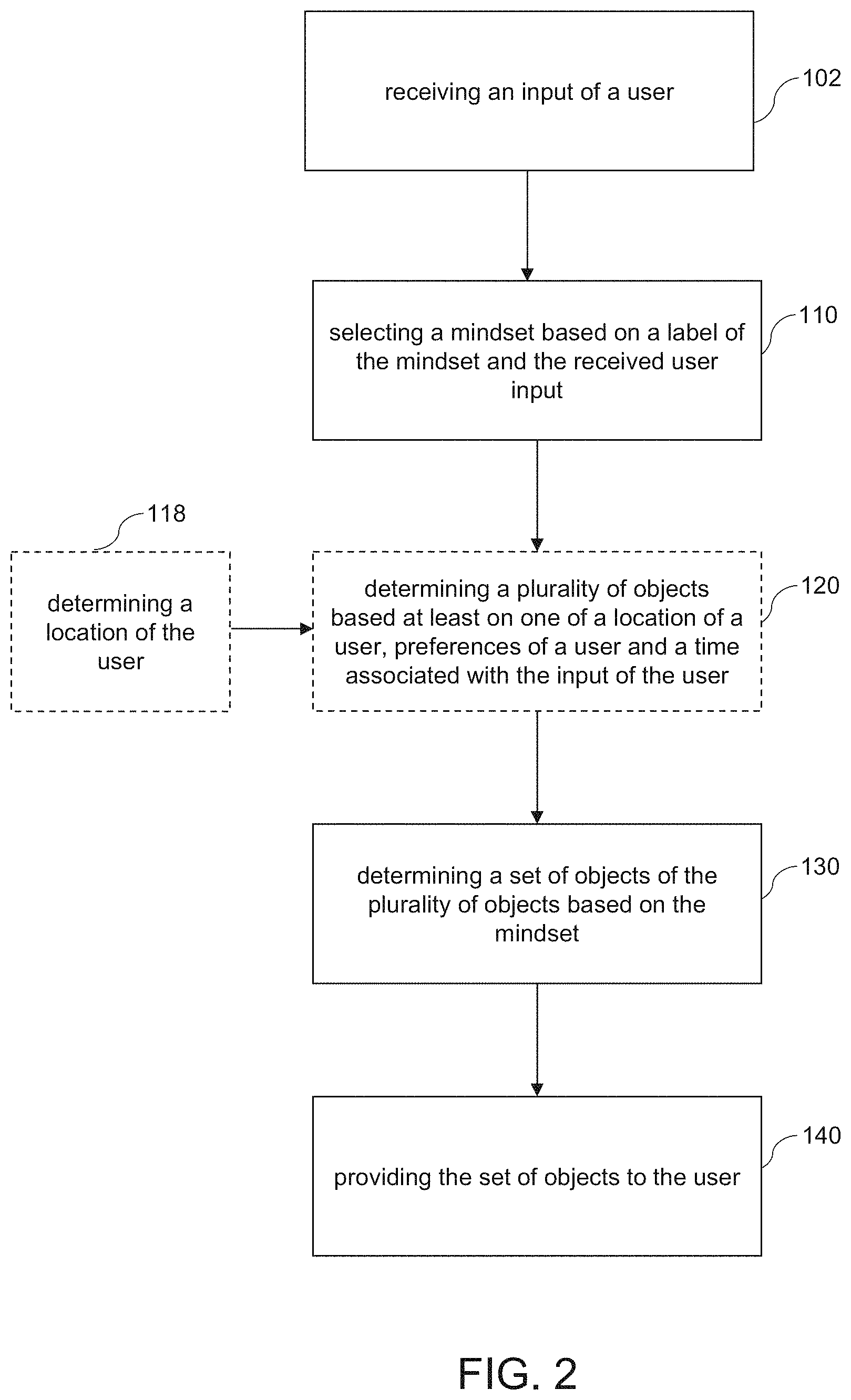 receiving an input of a user

102

selecting a mindset based on a label of the mindset and the received user input

110

118

determining a location of the user

determining a plurality of objects based at least on one of a location of a user, preferences of a user and a time associated with the input of the user

120

determining a set of objects of the plurality of objects based on the mindset

130

providing the set of objects to the user

140

FIG. 2